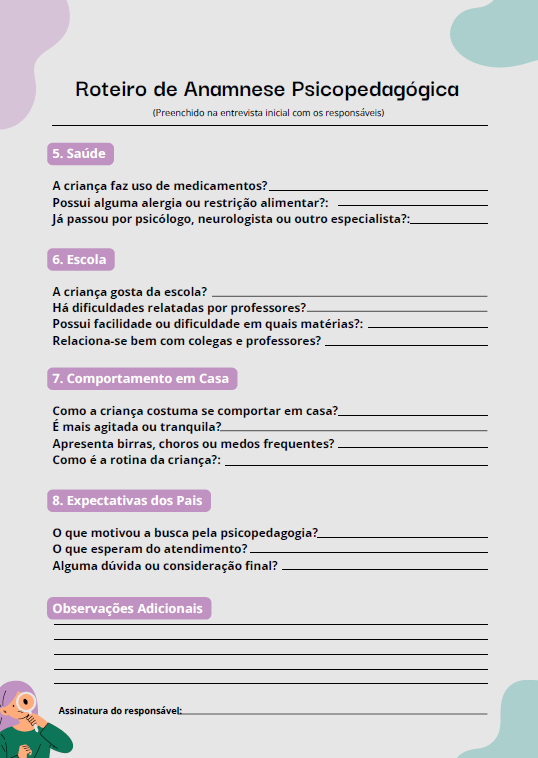 Roteiro de Anamnese Psicopedagógica
(Preenchido na entrevista inicial com os responsáveis)

5. Saúde

A criança faz uso de medicamentos?
Possui alguma alergia ou restrição alimentar?:
Já passou por psicólogo, neurologista ou outro especialista?:

6. Escola

A criança gosta da escola?
Há dificuldades relatadas por professores?
Possui facilidade ou dificuldade em quais matérias?:
Relaciona-se bem com colegas e professores?

7. Comportamento em Casa

Como a criança costuma se comportar em casa?
É mais agitada ou tranquila?
Apresenta birras, choros ou medos frequentes?
Como é a rotina da criança?:

8. Expectativas dos Pais

O que motivou a busca pela psicopedagogia?
O que esperam do atendimento?
Alguma dúvida ou consideração final?

Observações Adicionais

Assinatura do responsável: